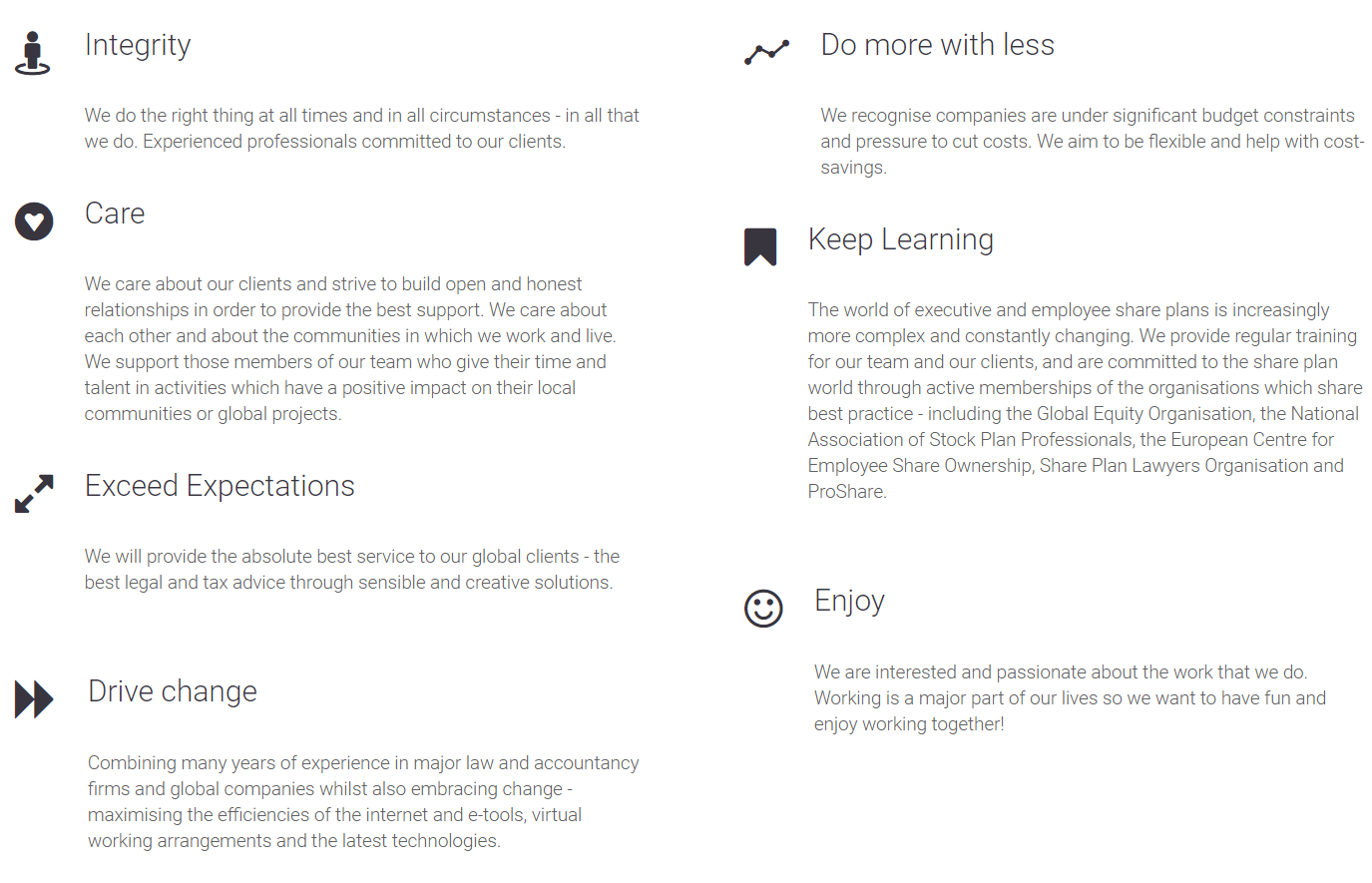 Integrity

We do the right thing at all times and in all circumstances - in all that we do. Experienced professionals committed to our clients.

Care

We care about our clients and strive to build open and honest relationships in order to provide the best support. We care about each other and about the communities in which we work and live. We support those members of our team who give their time and talent in activities which have a positive impact on their local communities or global projects.

Exceed Expectations

We will provide the absolute best service to our global clients - the best legal and tax advice through sensible and creative solutions.

Drive change

Combining many years of experience in major law and accountancy firms and global companies whilst also embracing change - maximising the efficiencies of the internet and e-tools, virtual working arrangements and the latest technologies.

Do more with less

We recognise companies are under significant budget constraints and pressure to cut costs. We aim to be flexible and help with cost-savings.

Keep Learning

The world of executive and employee share plans is increasingly more complex and constantly changing. We provide regular training for our team and our clients, and are committed to the share plan world through active memberships of the organisations which share best practice - including the Global Equity Organisation, the National Association of Stock Plan Professionals, the European Centre for Employee Share Ownership, Share Plan Lawyers Organisation and ProShare.

Enjoy

We are interested and passionate about the work that we do. Working is a major part of our lives so we want to have fun and enjoy working together!